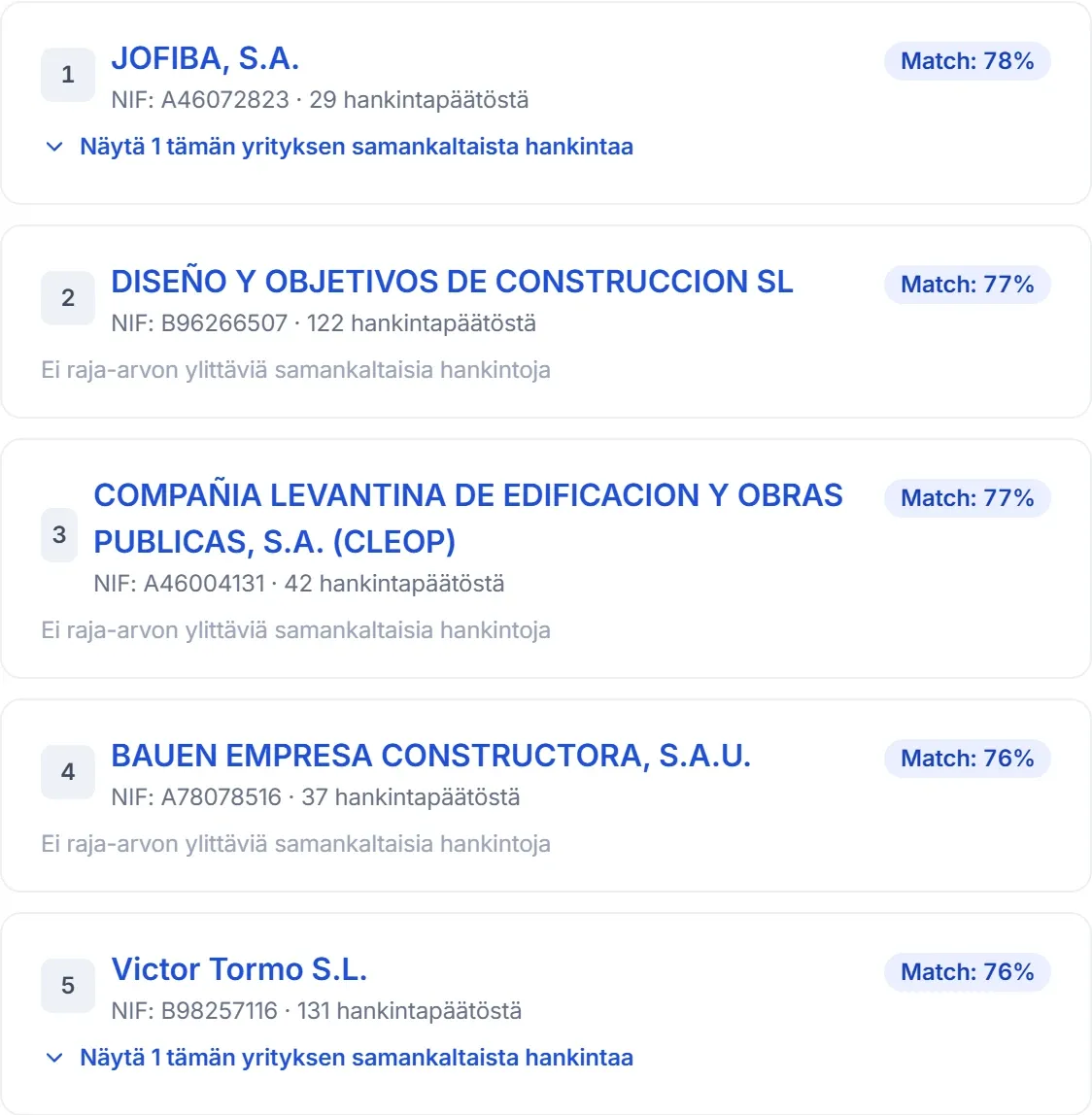 1
JOFIBA, S.A.
Match: 78%
NIF: A46072823 · 29 hankintapäätöstä
Näytä 1 tämän yrityksen samankaltaista hankintaa

2
DISEÑO Y OBJETIVOS DE CONSTRUCCION SL
Match: 77%
NIF: B96266507 · 122 hankintapäätöstä
Ei raja-arvon ylittäviä samankaltaisia hankintoja

3
COMPAÑIA LEVANTINA DE EDIFICACION Y OBRAS PUBLICAS, S.A. (CLEOP)
Match: 77%
NIF: A46004131 · 42 hankintapäätöstä
Ei raja-arvon ylittäviä samankaltaisia hankintoja

4
BAUEN EMPRESA CONSTRUCTORA, S.A.U.
Match: 76%
NIF: A78078516 · 37 hankintapäätöstä
Ei raja-arvon ylittäviä samankaltaisia hankintoja

5
Victor Tormo S.L.
Match: 76%
NIF: B98257116 · 131 hankintapäätöstä
Näytä 1 tämän yrityksen samankaltaista hankintaa